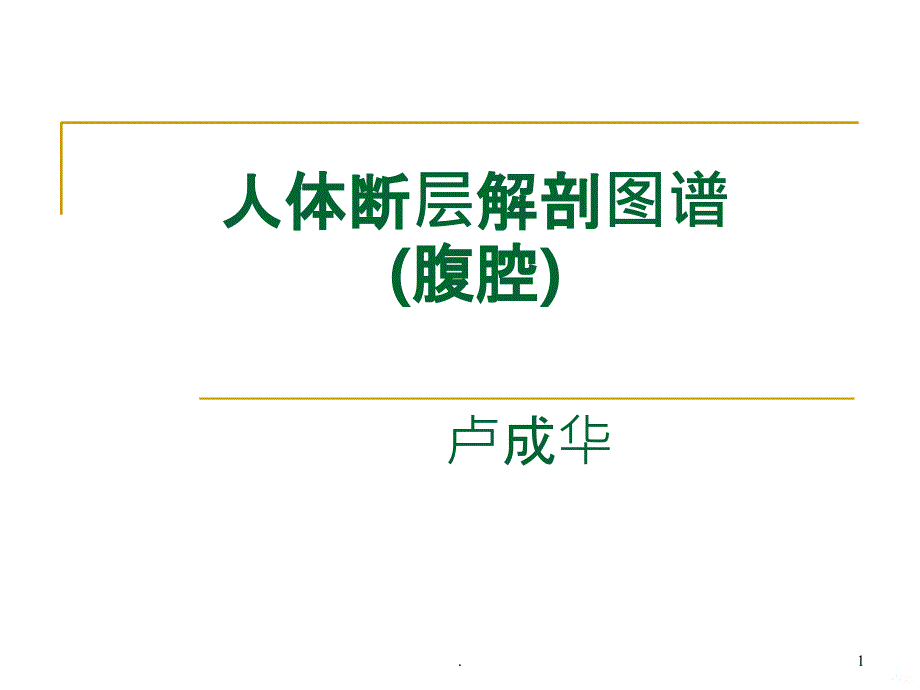 人体断层解剖图谱
(腹腔)

卢成华

.

1